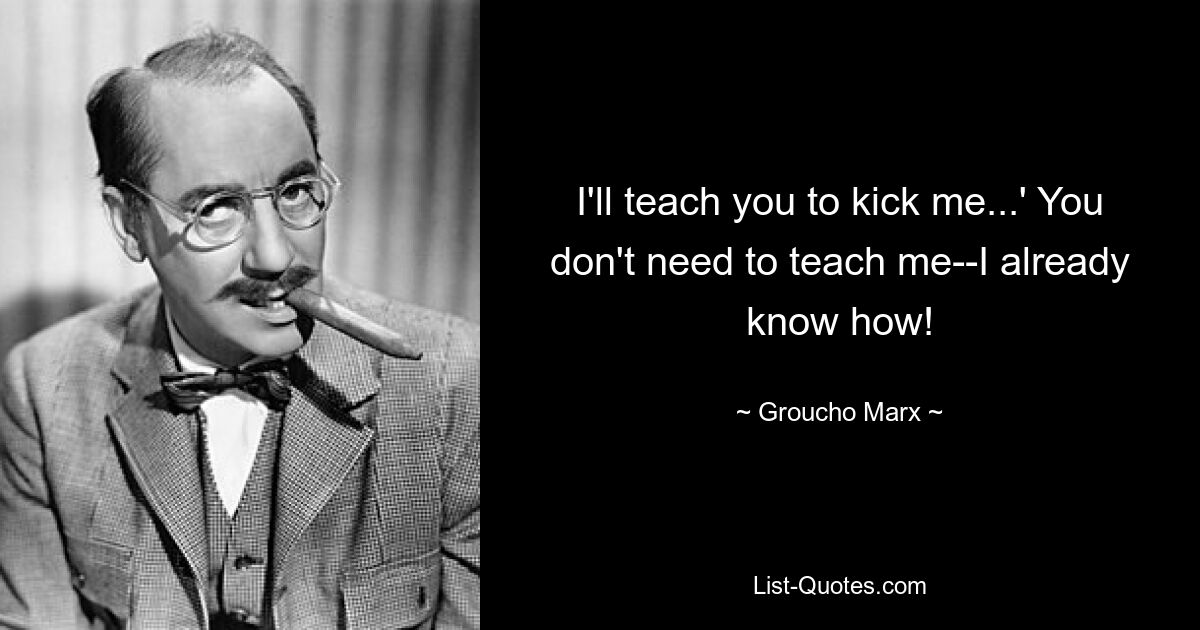 I'll teach you to kick me...' You don't need to teach me--I already know how!

~ Groucho Marx ~

List-Quotes.com